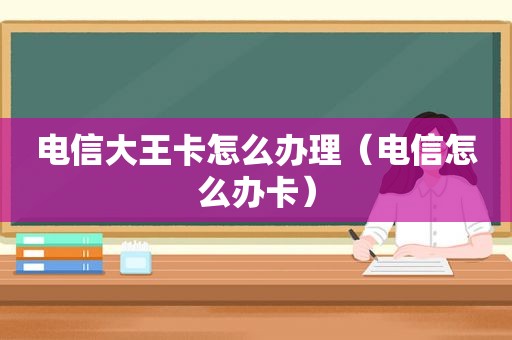 电信大王卡怎么办理（电信怎么办卡）